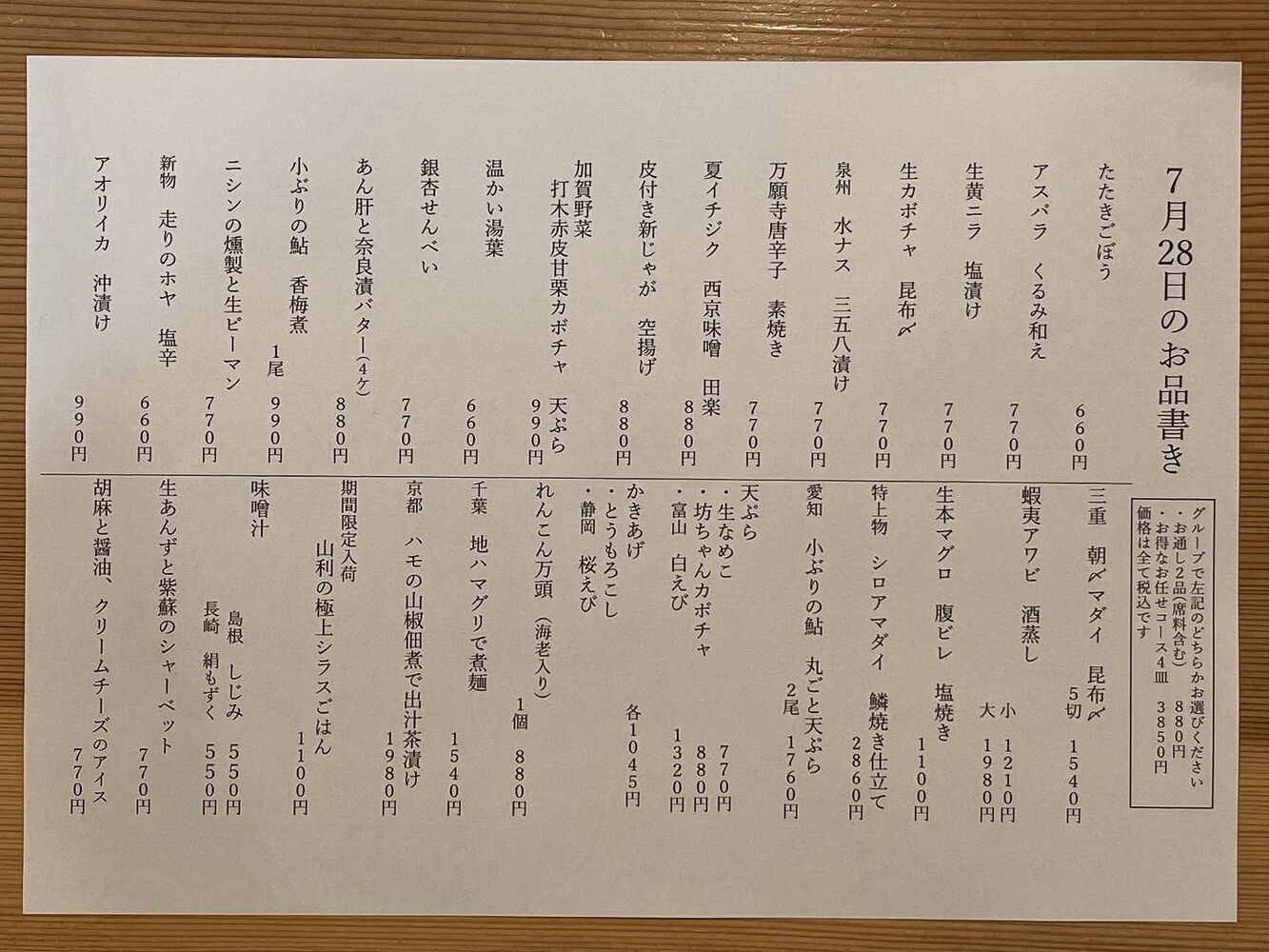 7月28日のお品書き

グループで左記のどちらかお選びください
・お通し2品（席料含む） 880円
・お得なお任せコース4皿 3850円
価格は全て税込です

たたきごぼう 660円
アスパラ くるみ和え 770円
生黄ニラ 塩漬け 770円
生カボチャ 昆布〆 770円
泉州 水ナス 三五八漬け 770円
万願寺唐辛子 素焼き 770円
夏イチジク 西京味噌 田楽 880円
皮付き新じゃが 空揚げ 880円
加賀野菜 打木赤皮甘栗カボチャ 天ぷら 990円
温かい湯葉 660円
銀杏せんべい 770円
あん肝と奈良漬バター（4ケ） 880円
小ぶりの鮎 香梅煮 1尾 990円
ニシンの燻製と生ピーマン 770円
新物 走りのホヤ 塩辛 660円
アオリイカ 沖漬け 990円

三重 朝〆マダイ 昆布〆 5切 1540円
蝦夷アワビ 酒蒸し 小 1210円 大 1980円
生本マグロ 腹ビレ 塩焼き 1100円
特上物 シロアマダイ 鱗焼き仕立て 2860円
愛知 小ぶりの鮎 丸ごと天ぷら 2尾 1760円
天ぷら
・生なめこ 770円
・坊ちゃんカボチャ 880円
・富山 白えび 1320円
かきあげ
・とうもろこし
・静岡 桜えび 各1045円
れんこん万頭（海老入り） 1個 880円
千葉 地ハマグリで煮麺 1540円
京都 ハモの山椒佃煮で出汁茶漬け 1980円
期間限定入荷
山利の極上シラスごはん 1100円
味噌汁
島根 しじみ 550円
長崎 絹もずく 550円
生あんずと紫蘇のシャーベット 770円
胡麻と醤油、クリームチーズのアイス 770円